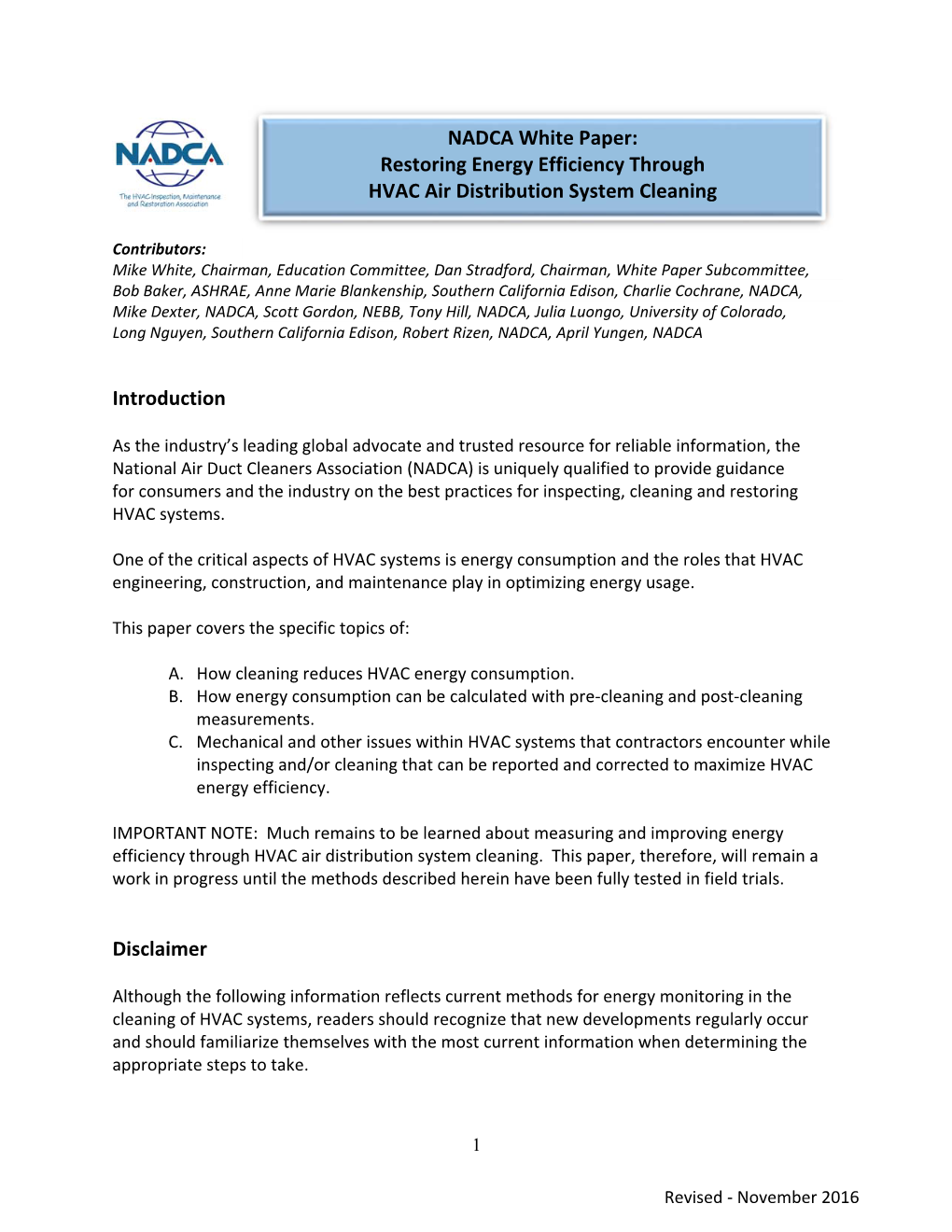 NADCA
The HVAC Inspection, Maintenance and Restoration Association

NADCA White Paper:
Restoring Energy Efficiency Through
HVAC Air Distribution System Cleaning

Contributors:
Mike White, Chairman, Education Committee, Dan Stradford, Chairman, White Paper Subcommittee, Bob Baker, ASHRAE, Anne Marie Blankenship, Southern California Edison, Charlie Cochrane, NADCA, Mike Dexter, NADCA, Scott Gordon, NEBB, Tony Hill, NADCA, Julia Luongo, University of Colorado, Long Nguyen, Southern California Edison, Robert Rizen, NADCA, April Yungen, NADCA

Introduction

As the industry's leading global advocate and trusted resource for reliable information, the National Air Duct Cleaners Association (NADCA) is uniquely qualified to provide guidance for consumers and the industry on the best practices for inspecting, cleaning and restoring HVAC systems.

One of the critical aspects of HVAC systems is energy consumption and the roles that HVAC engineering, construction, and maintenance play in optimizing energy usage.

This paper covers the specific topics of:

A. How cleaning reduces HVAC energy consumption.
B. How energy consumption can be calculated with pre-cleaning and post-cleaning measurements.
C. Mechanical and other issues within HVAC systems that contractors encounter while inspecting and/or cleaning that can be reported and corrected to maximize HVAC energy efficiency.

IMPORTANT NOTE: Much remains to be learned about measuring and improving energy efficiency through HVAC air distribution system cleaning. This paper, therefore, will remain a work in progress until the methods described herein have been fully tested in field trials.

Disclaimer

Although the following information reflects current methods for energy monitoring in the cleaning of HVAC systems, readers should recognize that new developments regularly occur and should familiarize themselves with the most current information when determining the appropriate steps to take.

1

Revised - November 2016